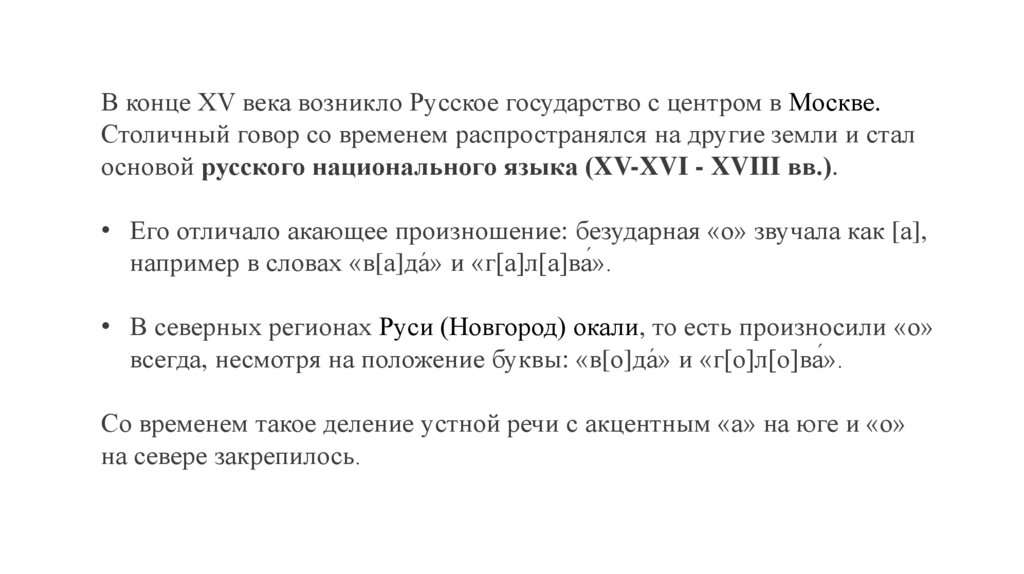 В конце XV века возникло Русское государство с центром в Москве. Столичный говор со временем распространялся на другие земли и стал основой русского национального языка (XV-XVI - XVIII вв.).

• Его отличало акающее произношение: безударная «о» звучала как [а], например в словах «в[а]да́» и «г[а]л[а]ва́».

• В северных регионах Руси (Новгород) окали, то есть произносили «о» всегда, несмотря на положение буквы: «в[о]да́» и «г[о]л[о]ва́».

Со временем такое деление устной речи с акцентным «а» на юге и «о» на севере закрепилось.